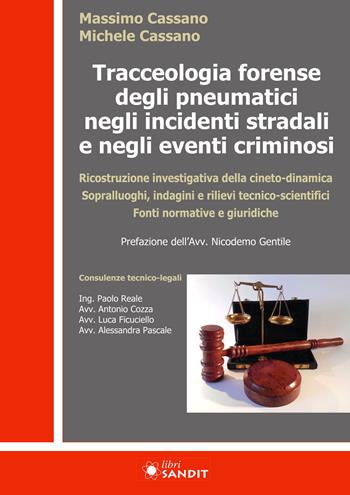 Massimo Cassano
Michele Cassano

Tracceologia forense degli pneumatici negli incidenti stradali e negli eventi criminosi

Ricostruzione investigativa della cineto-dinamica
Sopralluoghi, indagini e rilievi tecnico-scientifici
Fonti normative e giuridiche

Prefazione dell'Avv. Nicodemo Gentile

Consulenze tecnico-legali

Ing. Paolo Reale
Avv. Antonio Cozza
Avv. Luca Ficuciello
Avv. Alessandra Pascale

libri
SANDIT